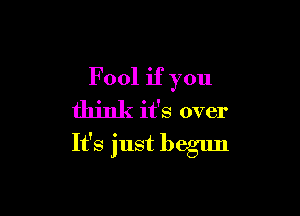 Fool if you
think it's over
It's just begun